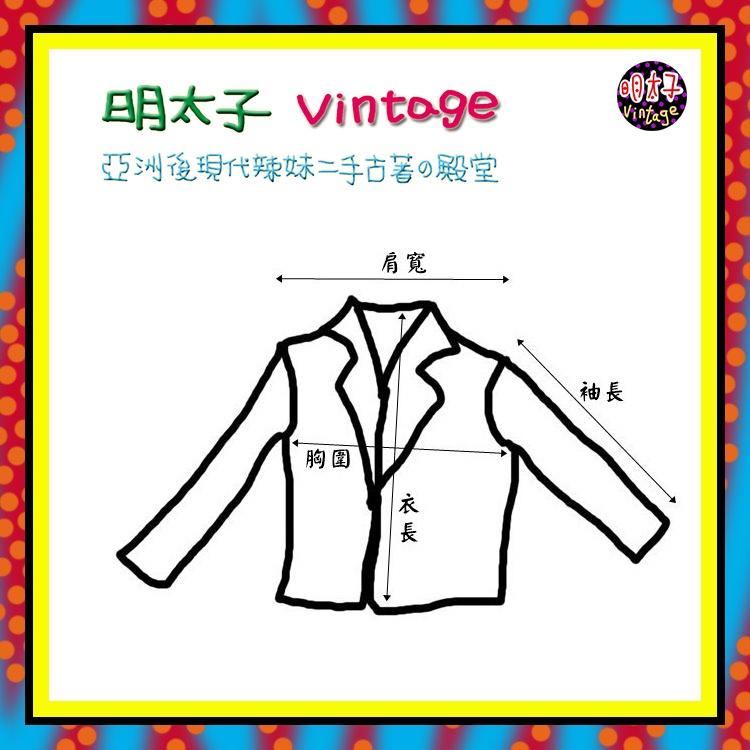 明太子 Vintage

明太子 Vintage

亞洲後現代辣妹二手古著の殿堂

肩寬

袖長

胸圍

衣長